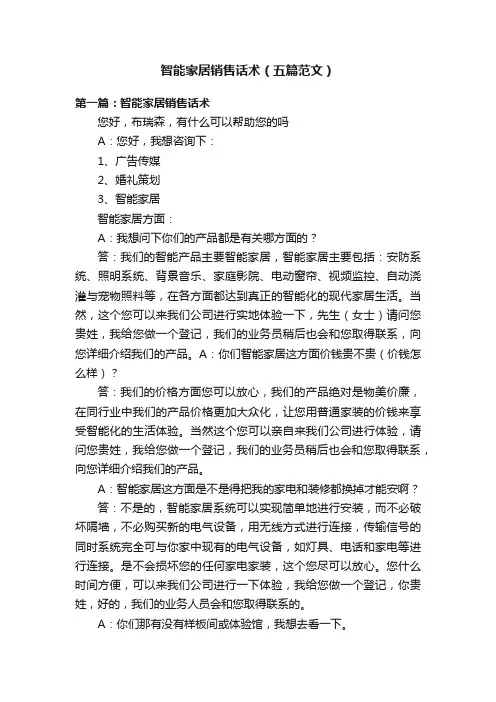 智能家居销售话术（五篇范文）

第一篇：智能家居销售话术

您好，布瑞森，有什么可以帮助您的吗

A：您好，我想咨询下：

1、广告传媒

2、婚礼策划

3、智能家居

智能家居方面：

A：我想问下你们的产品都是有关哪方面的？

答：我们的智能产品主要智能家居，智能家居主要包括：安防系统、照明系统、背景音乐、家庭影院、电动窗帘、视频监控、自动浇灌与宠物照料等，在各方面都达到真正的智能化的现代家居生活。当然，这个您可以来我们公司进行实地体验一下，先生（女士）请问您贵姓，我给您做一个登记，我们的业务员稍后也会和您取得联系，向您详细介绍我们的产品。A：你们智能家居这方面价钱贵不贵（价钱怎么样）？

答：我们的价格方面您可以放心，我们的产品绝对是物美价廉，在同行业中我们的产品价格更加大众化，让您用普通家装的价钱来享受智能化的生活体验。当然这个您可以亲自来我们公司进行体验，请问您贵姓，我给您做一个登记，我们的业务员稍后也会和您取得联系，向您详细介绍我们的产品。

A：智能家居这方面是不是得把我的家电和装修都换掉才能安啊？

答：不是的，智能家居系统可以实现简单地进行安装，而不必破坏隔墙，不必购买新的电气设备，用无线方式进行连接，传输信号的同时系统完全可与你家中现有的电气设备，如灯具、电话和家电等进行连接。是不会损坏您的任何家电家装，这个您尽可以放心。您什么时间方便，可以来我们公司进行一下体验，我给您做一个登记，你贵姓，好的，我们的业务人员会和您取得联系的。

A：你们那有没有样板间或体验馆，我想去看一下。